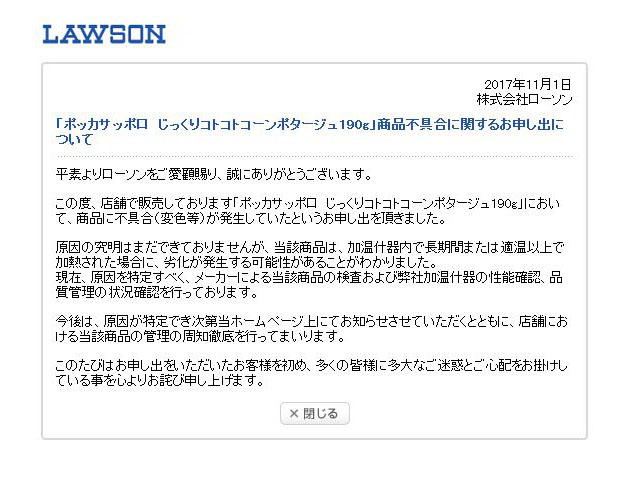 LAWSON

2017年11月1日
株式会社ローソン

「ポッカサッポロ じっくりコトコトコーンポタージュ190g」商品不具合に関するお申し出について

平素よりローソンをご愛顧賜り、誠にありがとうございます。

この度、店舗で販売しております「ポッカサッポロ じっくりコトコトコーンポタージュ190g」において、商品に不具合(変色等)が発生していたというお申し出を頂きました。

原因の究明はまだできておりませんが、当該商品は、加温什器内で長期間または適温以上で加熱された場合に、劣化が発生する可能性があることがわかりました。
現在、原因を特定すべく、メーカーによる当該商品の検査および弊社加温什器の性能確認、品質管理の状況確認を行っております。

今後は、原因が特定でき次第当ホームページ上にてお知らせさせていただくとともに、店舗における当該商品の管理の周知徹底を行ってまいります。

このたびはお申し出をいただいたお客様を初め、多くの皆様に多大なご迷惑とご心配をお掛けしている事を心よりお詫び申し上げます。

× 閉じる